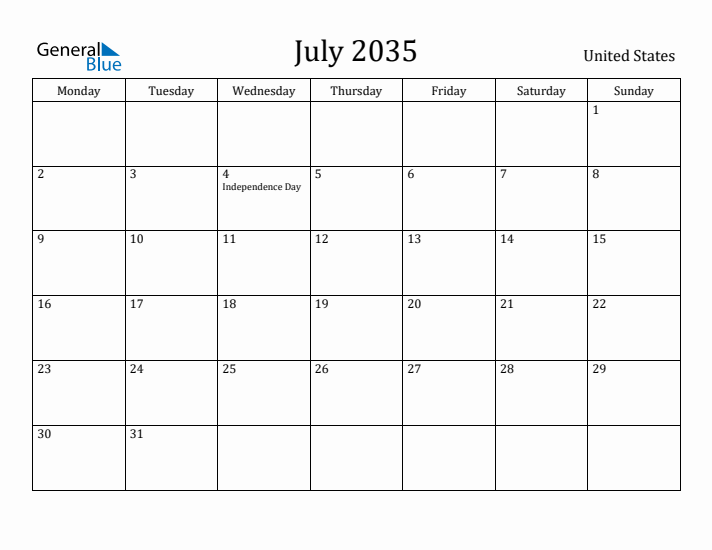 General Blue

July 2035

United States

| Monday | Tuesday | Wednesday | Thursday | Friday | Saturday | Sunday |
|---|---|---|---|---|---|---|
| | | | | | | 1 |
| 2 | 3 | 4 Independence Day | 5 | 6 | 7 | 8 |
| 9 | 10 | 11 | 12 | 13 | 14 | 15 |
| 16 | 17 | 18 | 19 | 20 | 21 | 22 |
| 23 | 24 | 25 | 26 | 27 | 28 | 29 |
| 30 | 31 | | | | | |